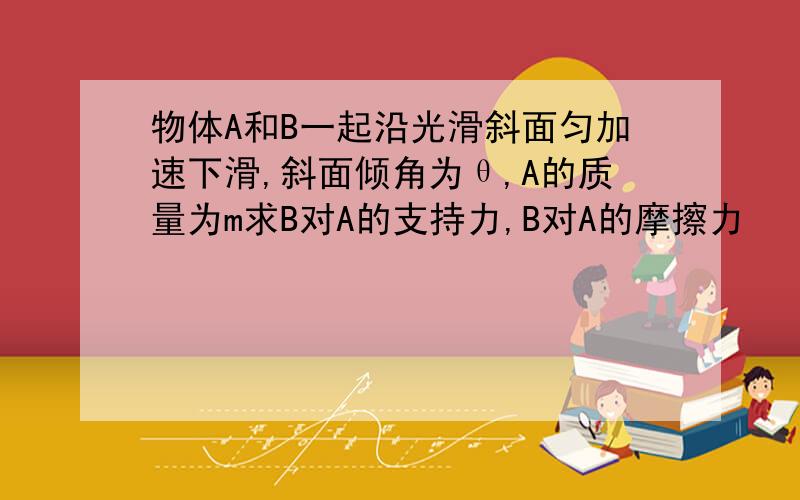 物体A和B一起沿光滑斜面匀加速下滑,斜面倾角为θ,A的质量为m求B对A的支持力,B对A的摩擦力